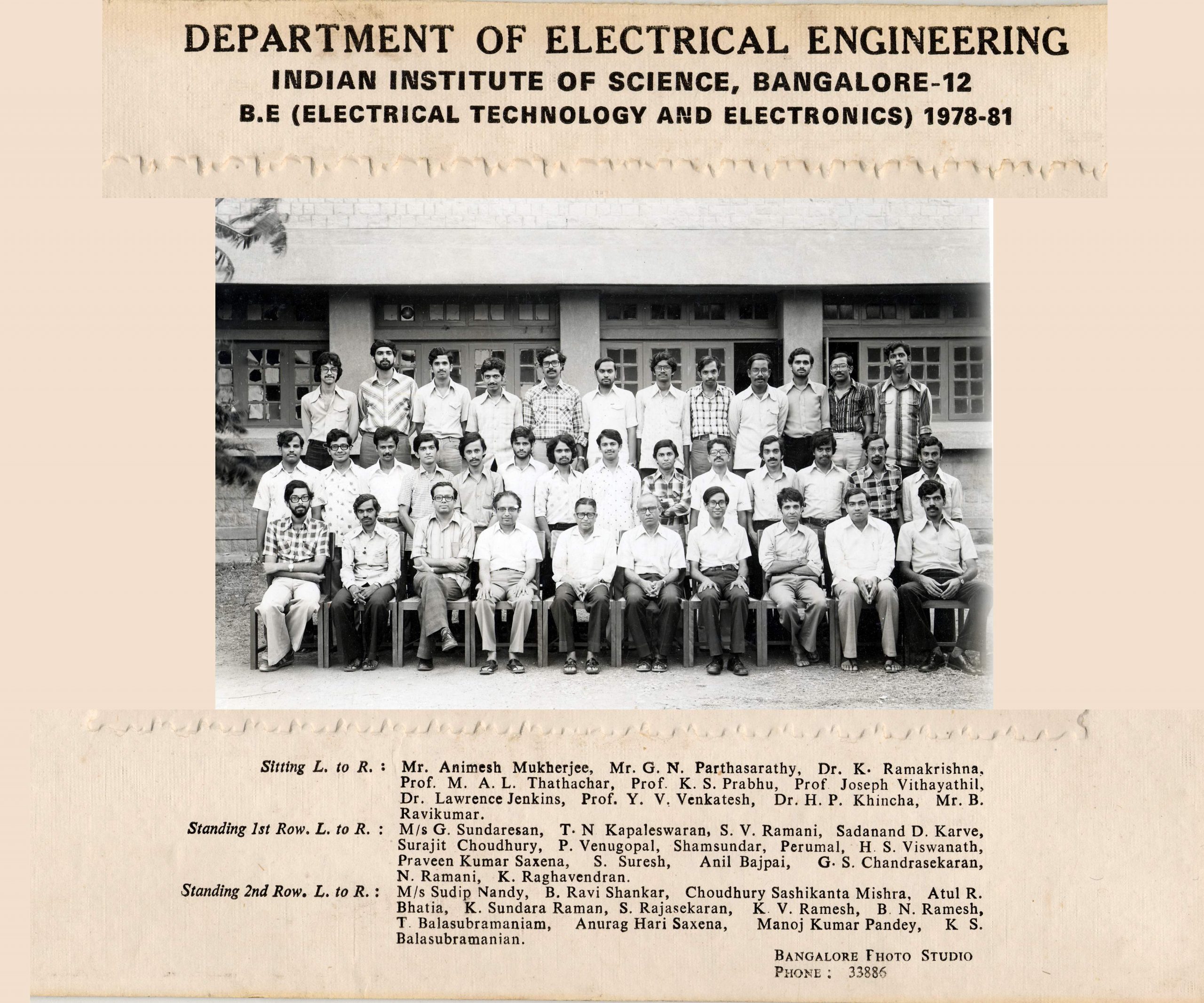 DEPARTMENT OF ELECTRICAL ENGINEERING
INDIAN INSTITUTE OF SCIENCE, BANGALORE-12
B.E (ELECTRICAL TECHNOLOGY AND ELECTRONICS) 1978-81

Sitting L. to R. : Mr. Animesh Mukherjee, Mr. G. N. Parthasarathy, Dr. K. Ramakrishna, Prof. M. A. L. Thathachar, Prof. K. S. Prabhu, Prof. Joseph Vithayathil, Dr. Lawrence Jenkins, Prof. Y. V. Venkatesh, Dr. H. P. Khincha, Mr. B. Ravikumar.

Standing 1st Row. L. to R. : M/s G. Sundaresan, T. N Kapaleswaran, S. V. Ramani, Sadanand D. Karve, Surajit Choudhury, P. Venugopal, Shamsundar, Perumal, H. S. Viswanath, Praveen Kumar Saxena, S. Suresh, Anil Bajpai, G. S. Chandrasekaran, N. Ramani, K. Raghavendran.

Standing 2nd Row. L. to R. : M/s Sudip Nandy, B. Ravi Shankar, Choudhury Sashikanta Mishra, Atul R. Bhatia, K. Sundara Raman, S. Rajasekaran, K. V. Ramesh, B. N. Ramesh, T. Balasubramaniam, Anurag Hari Saxena, Manoj Kumar Pandey, K S. Balasubramanian.

BANGALORE PHOTO STUDIO
PHONE : 33886